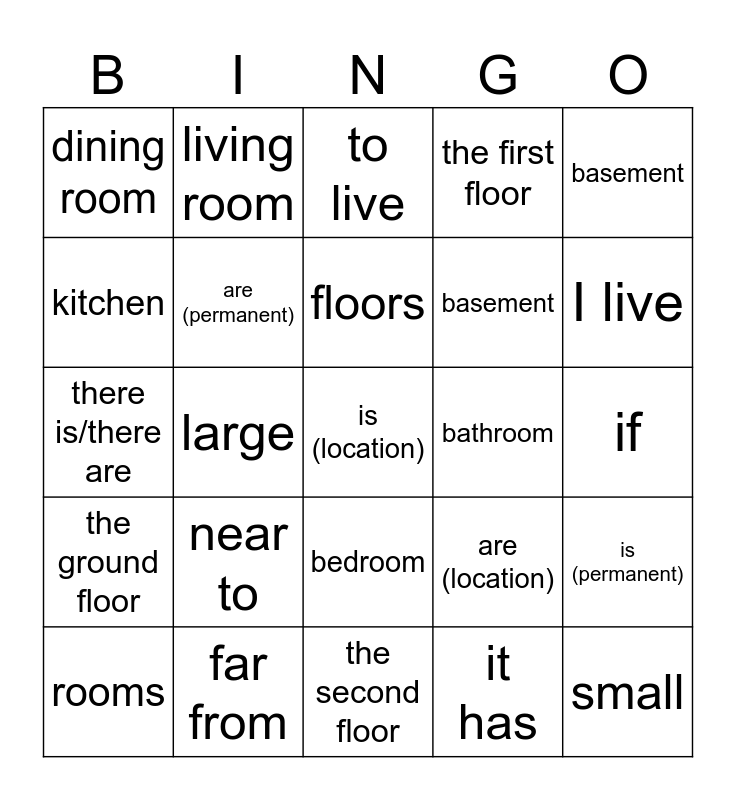 | B | I | N | G | O |
|---|---|---|---|---|
| dining room | living room | to live | the first floor | basement |
| kitchen | are (permanent) | floors | basement | I live |
| there is/there are | large | is (location) | bathroom | if |
| the ground floor | near to | bedroom | are (location) | is (permanent) |
| rooms | far from | the second floor | it has | small |